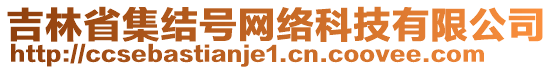 吉林省集结号网络科技有限公司
http://ccsebastianje1.cn.coovee.com